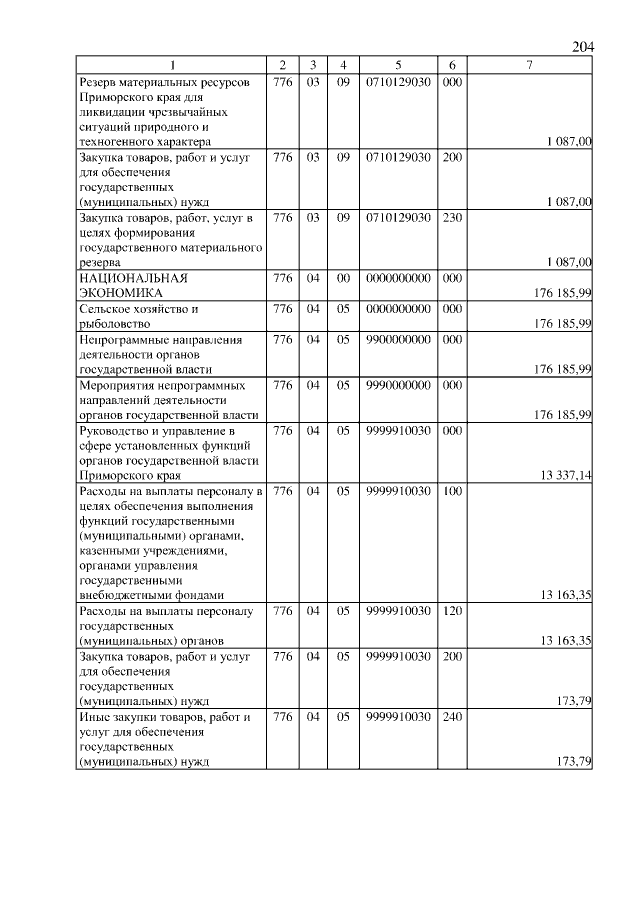 204

| 1 | 2 | 3 | 4 | 5 | 6 | 7 |
|---|---|---|---|---|---|---|
| Резерв материальных ресурсов Приморского края для ликвидации чрезвычайных ситуаций природного и техногенного характера | 776 | 03 | 09 | 0710129030 | 000 | 1 087,00 |
| Закупка товаров, работ и услуг для обеспечения государственных (муниципальных) нужд | 776 | 03 | 09 | 0710129030 | 200 | 1 087,00 |
| Закупка товаров, работ, услуг в целях формирования государственного материального резерва | 776 | 03 | 09 | 0710129030 | 230 | 1 087,00 |
| НАЦИОНАЛЬНАЯ ЭКОНОМИКА | 776 | 04 | 00 | 0000000000 | 000 | 176 185,99 |
| Сельское хозяйство и рыболовство | 776 | 04 | 05 | 0000000000 | 000 | 176 185,99 |
| Непрограммные направления деятельности органов государственной власти | 776 | 04 | 05 | 9900000000 | 000 | 176 185,99 |
| Мероприятия непрограммных направлений деятельности органов государственной власти | 776 | 04 | 05 | 9990000000 | 000 | 176 185,99 |
| Руководство и управление в сфере установленных функций органов государственной власти Приморского края | 776 | 04 | 05 | 9999910030 | 000 | 13 337,14 |
| Расходы на выплаты персоналу в целях обеспечения выполнения функций государственными (муниципальными) органами, казенными учреждениями, органами управления государственными внебюджетными фондами | 776 | 04 | 05 | 9999910030 | 100 | 13 163,35 |
| Расходы на выплаты персоналу государственных (муниципальных) органов | 776 | 04 | 05 | 9999910030 | 120 | 13 163,35 |
| Закупка товаров, работ и услуг для обеспечения государственных (муниципальных) нужд | 776 | 04 | 05 | 9999910030 | 200 | 173,79 |
| Иные закупки товаров, работ и услуг для обеспечения государственных (муниципальных) нужд | 776 | 04 | 05 | 9999910030 | 240 | 173,79 |